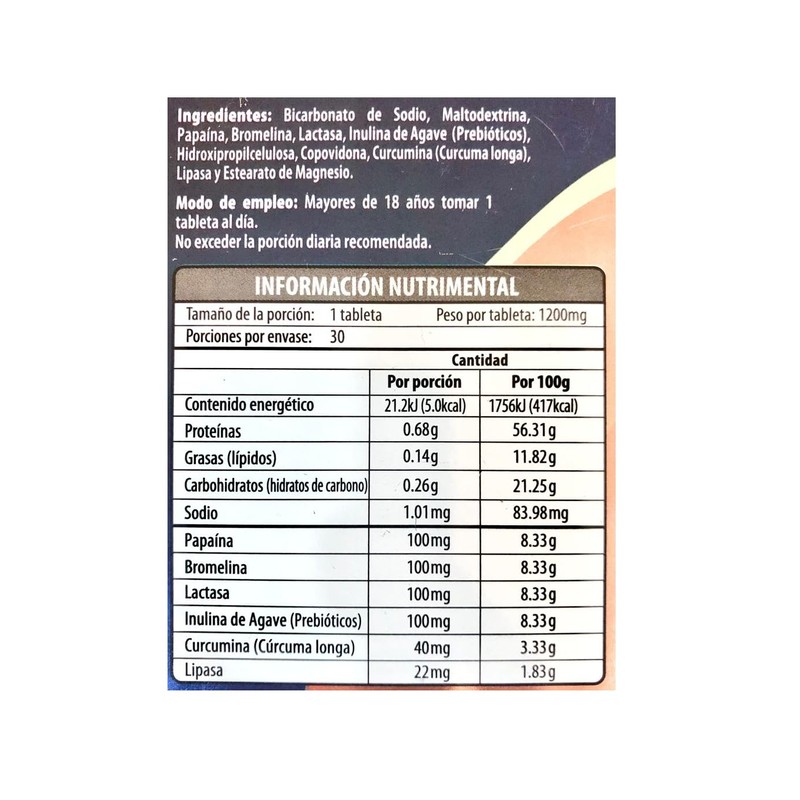 **Ingredientes:** Bicarbonato de Sodio, Maltodextrina, Papaína, Bromelina, Lactasa, Inulina de Agave (Prebióticos), Hidroxipropilcelulosa, Copovidona, Curcumina (Curcuma longa), Lipasa y Estearato de Magnesio.

**Modo de empleo:** Mayores de 18 años tomar 1 tableta al día.
No exceder la porción diaria recomendada.

INFORMACIÓN NUTRIMENTAL

Tamaño de la porción: 1 tableta Peso por tableta: 1200mg
Porciones por envase: 30

| | Cantidad | |
|---|---|---|
| | Por porción | Por 100g |
| Contenido energético | 21.2kJ (5.0kcal) | 1756kJ (417kcal) |
| Proteínas | 0.68g | 56.31g |
| Grasas (lípidos) | 0.14g | 11.82g |
| Carbohidratos (hidratos de carbono) | 0.26g | 21.25g |
| Sodio | 1.01mg | 83.98mg |
| Papaína | 100mg | 8.33g |
| Bromelina | 100mg | 8.33g |
| Lactasa | 100mg | 8.33g |
| Inulina de Agave (Prebióticos) | 100mg | 8.33g |
| Curcumina (Cúrcuma longa) | 40mg | 3.33g |
| Lipasa | 22mg | 1.83g |